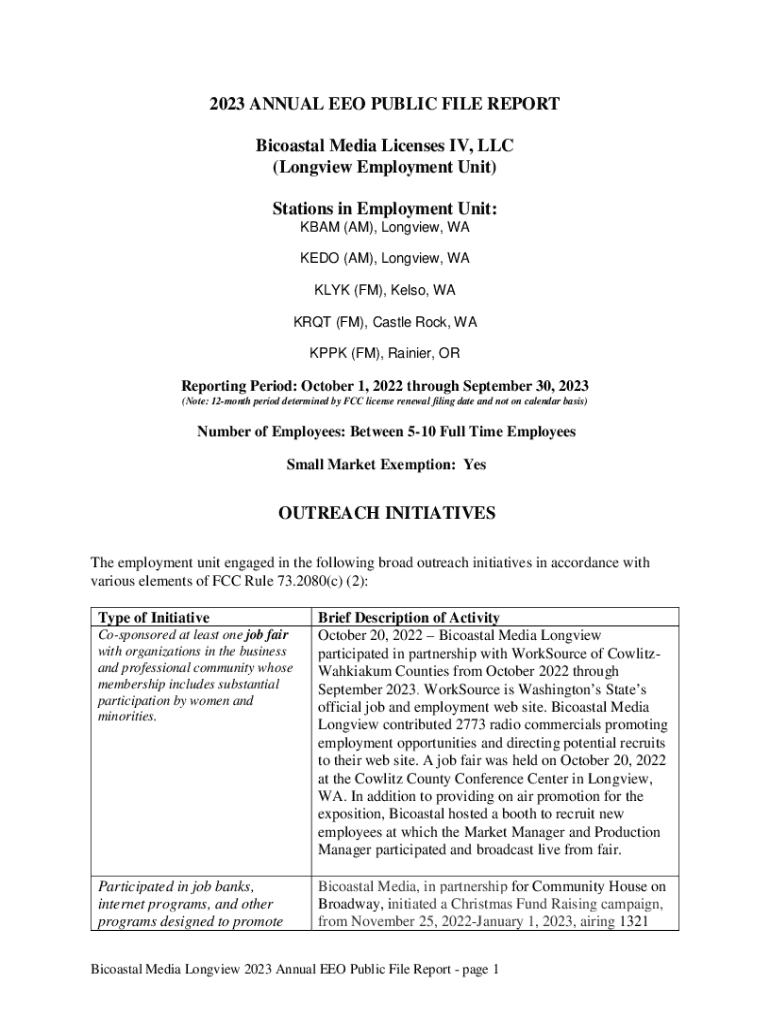 2023 ANNUAL EEO PUBLIC FILE REPORT

Bicoastal Media Licenses IV, LLC
(Longview Employment Unit)

Stations in Employment Unit:
KBAM (AM), Longview, WA

KEDO (AM), Longview, WA

KLYK (FM), Kelso, WA

KRQT (FM), Castle Rock, WA

KPPK (FM), Rainier, OR

Reporting Period: October 1, 2022 through September 30, 2023
(Note: 12-month period determined by FCC license renewal filing date and not on calendar basis)

Number of Employees: Between 5-10 Full Time Employees

Small Market Exemption: Yes

OUTREACH INITIATIVES

The employment unit engaged in the following broad outreach initiatives in accordance with various elements of FCC Rule 73.2080(c) (2):

| Type of Initiative | Brief Description of Activity |
|---|---|
| Co-sponsored at least one job fair with organizations in the business and professional community whose membership includes substantial participation by women and minorities. | October 20, 2022 – Bicoastal Media Longview participated in partnership with WorkSource of Cowlitz-Wahkiakum Counties from October 2022 through September 2023. WorkSource is Washington's State's official job and employment web site. Bicoastal Media Longview contributed 2773 radio commercials promoting employment opportunities and directing potential recruits to their web site. A job fair was held on October 20, 2022 at the Cowlitz County Conference Center in Longview, WA. In addition to providing on air promotion for the exposition, Bicoastal hosted a booth to recruit new employees at which the Market Manager and Production Manager participated and broadcast live from fair. |
| Participated in job banks, internet programs, and other programs designed to promote | Bicoastal Media, in partnership for Community House on Broadway, initiated a Christmas Fund Raising campaign, from November 25, 2022-January 1, 2023, airing 1321 |

Bicoastal Media Longview 2023 Annual EEO Public File Report - page 1